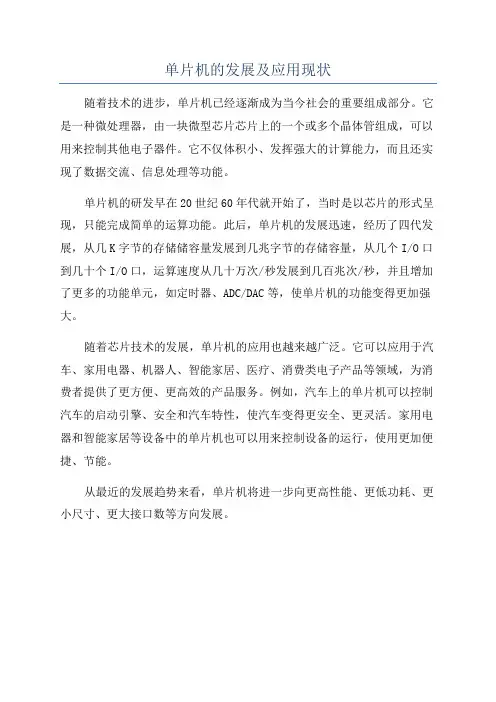 单片机的发展及应用现状

随着技术的进步，单片机已经逐渐成为当今社会的重要组成部分。它是一种微处理器，由一块微型芯片芯片上的一个或多个晶体管组成，可以用来控制其他电子器件。它不仅体积小、发挥强大的计算能力，而且还实现了数据交流、信息处理等功能。

单片机的研发早在20世纪60年代就开始了，当时是以芯片的形式呈现，只能完成简单的运算功能。此后，单片机的发展迅速，经历了四代发展，从几K字节的存储储容量发展到几兆字节的存储容量，从几个I/O口到几十个I/O口，运算速度从几十万次/秒发展到几百兆次/秒，并且增加了更多的功能单元，如定时器、ADC/DAC等，使单片机的功能变得更加强大。

随着芯片技术的发展，单片机的应用也越来越广泛。它可以应用于汽车、家用电器、机器人、智能家居、医疗、消费类电子产品等领域，为消费者提供了更方便、更高效的产品服务。例如，汽车上的单片机可以控制汽车的启动引擎、安全和汽车特性，使汽车变得更安全、更灵活。家用电器和智能家居等设备中的单片机也可以用来控制设备的运行，使用更加便捷、节能。

从最近的发展趋势来看，单片机将进一步向更高性能、更低功耗、更小尺寸、更大接口数等方向发展。